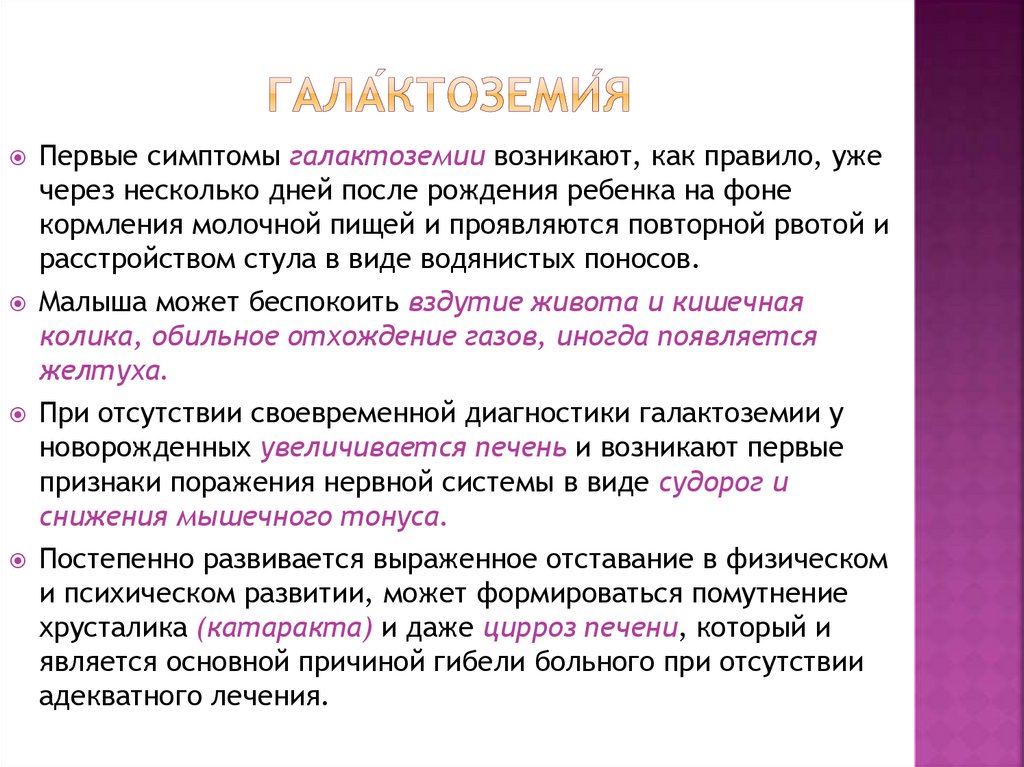 ГАЛА́КТОЗЕМИ́Я

Первые симптомы галактоземии возникают, как правило, уже через несколько дней после рождения ребенка на фоне кормления молочной пищей и проявляются повторной рвотой и расстройством стула в виде водянистых поносов.

Малыша может беспокоить вздутие живота и кишечная колика, обильное отхождение газов, иногда появляется желтуха.

При отсутствии своевременной диагностики галактоземии у новорожденных увеличивается печень и возникают первые признаки поражения нервной системы в виде судорог и снижения мышечного тонуса.

Постепенно развивается выраженное отставание в физическом и психическом развитии, может формироваться помутнение хрусталика (катаракта) и даже цирроз печени, который и является основной причиной гибели больного при отсутствии адекватного лечения.